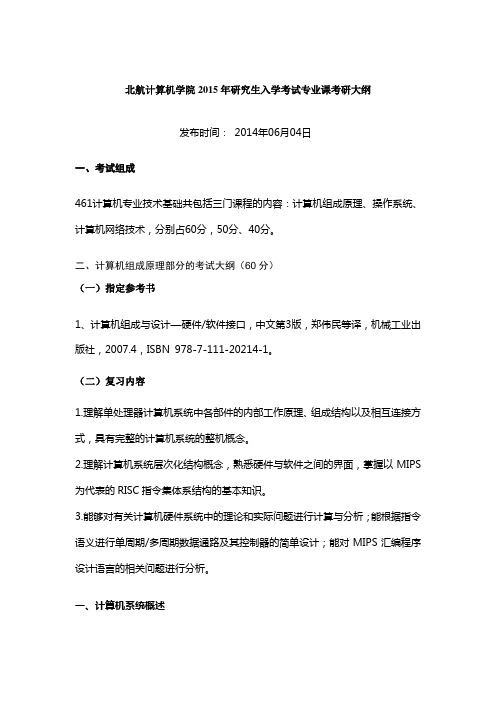 北航计算机学院 2015 年研究生入学考试专业课考研大纲

发布时间： 2014年06月04日

一、考试组成

461计算机专业技术基础共包括三门课程的内容：计算机组成原理、操作系统、计算机网络技术，分别占60分，50分、40分。

二、计算机组成原理部分的考试大纲（60 分）

（一）指定参考书

1、计算机组成与设计—硬件/软件接口，中文第3版，郑伟民等译，机械工业出版社，2007.4，ISBN 978-7-111-20214-1。

（二）复习内容

1.理解单处理器计算机系统中各部件的内部工作原理、组成结构以及相互连接方式，具有完整的计算机系统的整机概念。

2.理解计算机系统层次化结构概念，熟悉硬件与软件之间的界面，掌握以 MIPS 为代表的 RISC 指令集体系结构的基本知识。

3.能够对有关计算机硬件系统中的理论和实际问题进行计算与分析；能根据指令语义进行单周期/多周期数据通路及其控制器的简单设计；能对 MIPS 汇编程序设计语言的相关问题进行分析。

一、计算机系统概述